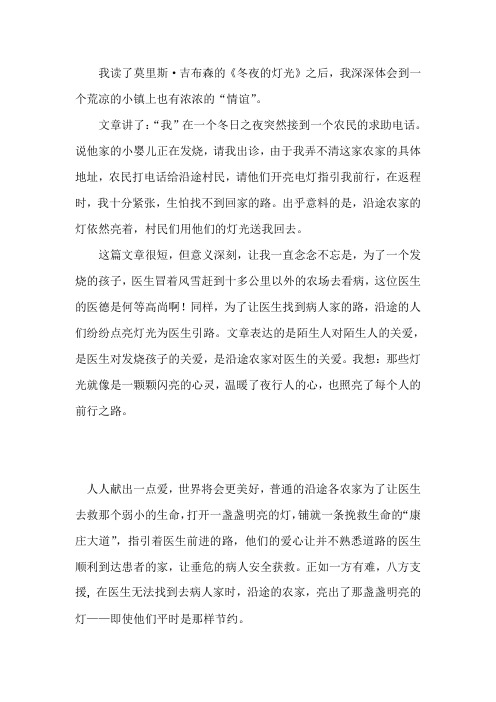 我读了莫里斯·吉布森的《冬夜的灯光》之后，我深深体会到一个荒凉的小镇上也有浓浓的“情谊”。

文章讲了：“我”在一个冬日之夜突然接到一个农民的求助电话。说他家的小婴儿正在发烧，请我出诊，由于我弄不清这家农家的具体地址，农民打电话给沿途村民，请他们开亮电灯指引我前行，在返程时，我十分紧张，生怕找不到回家的路。出乎意料的是，沿途农家的灯依然亮着，村民们用他们的灯光送我回去。

这篇文章很短，但意义深刻，让我一直念念不忘是，为了一个发烧的孩子，医生冒着风雪赶到十多公里以外的农场去看病，这位医生的医德是何等高尚啊！同样，为了让医生找到病人家的路，沿途的人们纷纷点亮灯光为医生引路。文章表达的是陌生人对陌生人的关爱，是医生对发烧孩子的关爱，是沿途农家对医生的关爱。我想：那些灯光就像是一颗颗闪亮的心灵，温暖了夜行人的心，也照亮了每个人的前行之路。

人人献出一点爱，世界将会更美好，普通的沿途各农家为了让医生去救那个弱小的生命，打开一盏盏明亮的灯，铺就一条挽救生命的“康庄大道”，指引着医生前进的路，他们的爱心让并不熟悉道路的医生顺利到达患者的家，让垂危的病人安全获救。正如一方有难，八方支援，在医生无法找到去病人家时，沿途的农家，亮出了那盏盏明亮的灯——即使他们平时是那样节约。